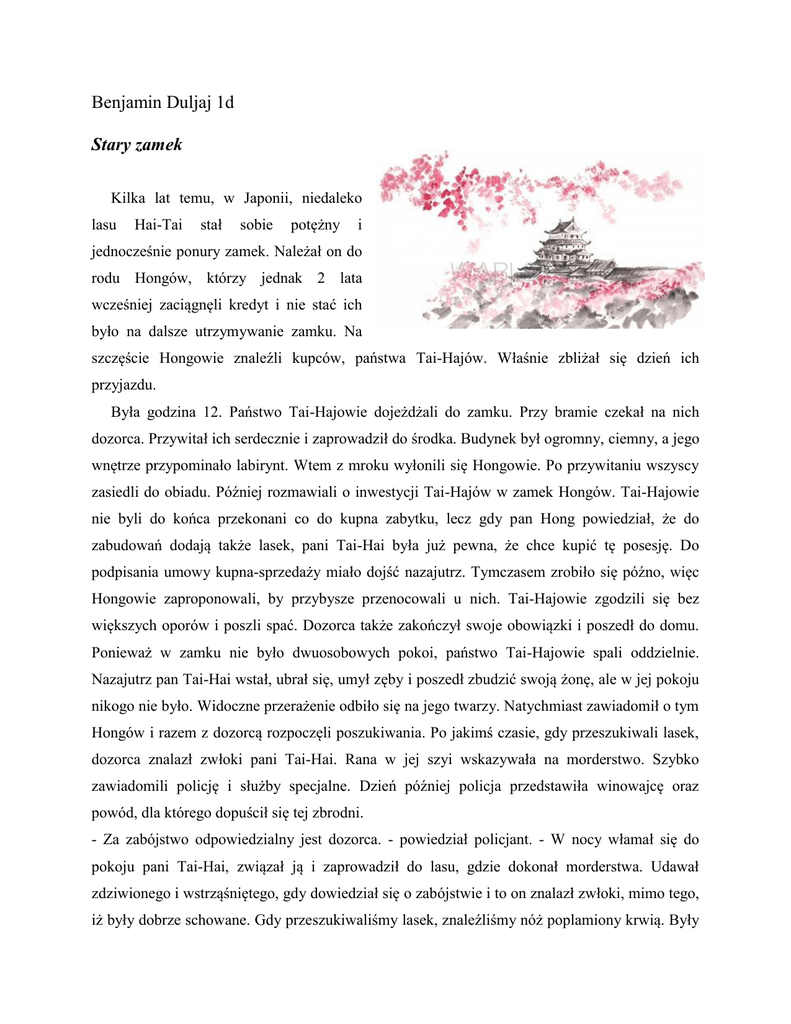 Benjamin Duljaj 1d

Stary zamek

Kilka lat temu, w Japonii, niedaleko lasu Hai-Tai stał sobie potężny i jednocześnie ponury zamek. Należał on do rodu Hongów, którzy jednak 2 lata wcześniej zaciągnęli kredyt i nie stać ich było na dalsze utrzymywanie zamku. Na szczęście Hongowie znaleźli kupców, państwa Tai-Hajów. Właśnie zbliżał się dzień ich przyjazdu.

Była godzina 12. Państwo Tai-Hajowie dojeżdżali do zamku. Przy bramie czekał na nich dozorca. Przywitał ich serdecznie i zaprowadził do środka. Budynek był ogromny, ciemny, a jego wnętrze przypominało labirynt. Wtem z mroku wyłonili się Hongowie. Po przywitaniu wszyscy zasiedli do obiadu. Później rozmawiali o inwestycji Tai-Hajów w zamek Hongów. Tai-Hajowie nie byli do końca przekonani co do kupna zabytku, lecz gdy pan Hong powiedział, że do zabudowań dodają także lasek, pani Tai-Hai była już pewna, że chce kupić tę posesję. Do podpisania umowy kupna-sprzedaży miało dojść nazajutrz. Tymczasem zrobiło się późno, więc Hongowie zaproponowali, by przybysze przenocowali u nich. Tai-Hajowie zgodzili się bez większych oporów i poszli spać. Dozorca także zakończył swoje obowiązki i poszedł do domu. Ponieważ w zamku nie było dwuosobowych pokoi, państwo Tai-Hajowie spali oddzielnie. Nazajutrz pan Tai-Hai wstał, ubrał się, umył zęby i poszedł zbudzić swoją żonę, ale w jej pokoju nikogo nie było. Widoczne przerażenie odbiło się na jego twarzy. Natychmiast zawiadomił o tym Hongów i razem z dozorcą rozpoczęli poszukiwania. Po jakimś czasie, gdy przeszukiwali lasek, dozorca znalazł zwłoki pani Tai-Hai. Rana w jej szyi wskazywała na morderstwo. Szybko zawiadomili policję i służby specjalne. Dzień później policja przedstawiła winowajcę oraz powód, dla którego dopuścił się tej zbrodni.
- Za zabójstwo odpowiedzialny jest dozorca. - powiedział policjant. - W nocy włamał się do pokoju pani Tai-Hai, związał ją i zaprowadził do lasu, gdzie dokonał morderstwa. Udawał zdziwionego i wstrząśniętego, gdy dowiedział się o zabójstwie i to on znalazł zwłoki, mimo tego, iż były dobrze schowane. Gdy przeszukiwaliśmy lasek, znaleźliśmy nóż poplamiony krwią. Były